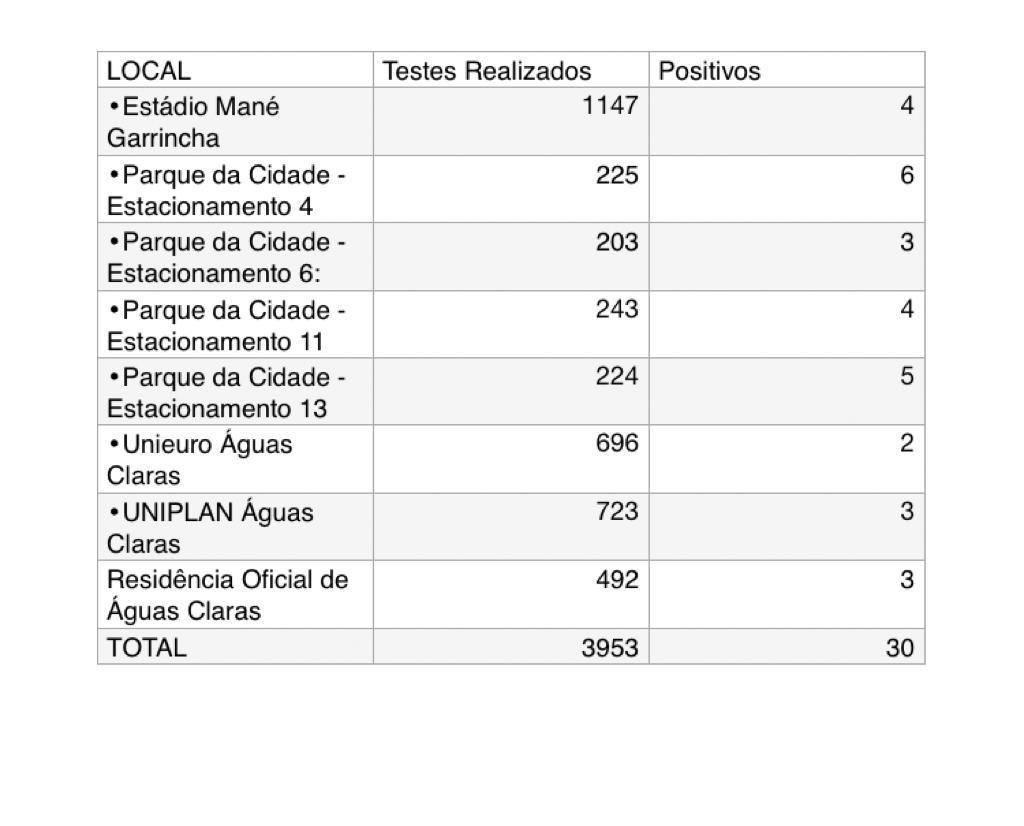 | LOCAL | Testes Realizados | Positivos |
|---|---|---|
| •Estádio Mané Garrincha | 1147 | 4 |
| •Parque da Cidade - Estacionamento 4 | 225 | 6 |
| •Parque da Cidade - Estacionamento 6: | 203 | 3 |
| •Parque da Cidade - Estacionamento 11 | 243 | 4 |
| •Parque da Cidade - Estacionamento 13 | 224 | 5 |
| •Unieuro Águas Claras | 696 | 2 |
| •UNIPLAN Águas Claras | 723 | 3 |
| Residência Oficial de Águas Claras | 492 | 3 |
| TOTAL | 3953 | 30 |